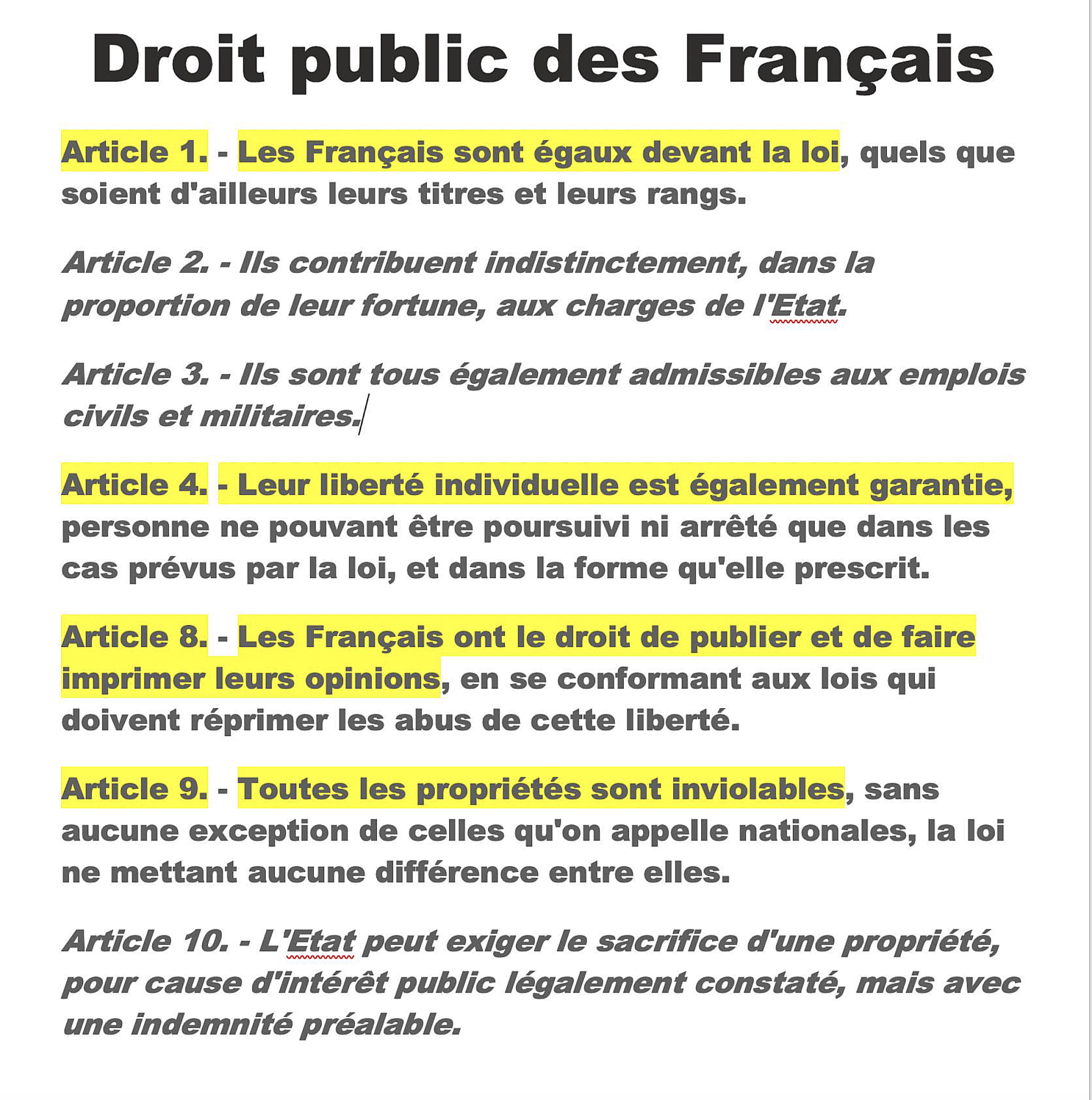 Droit public des Français

Article 1. - Les Français sont égaux devant la loi, quels que soient d'ailleurs leurs titres et leurs rangs.

Article 2. - Ils contribuent indistinctement, dans la proportion de leur fortune, aux charges de l'Etat.

Article 3. - Ils sont tous également admissibles aux emplois civils et militaires.

Article 4. - Leur liberté individuelle est également garantie, personne ne pouvant être poursuivi ni arrêté que dans les cas prévus par la loi, et dans la forme qu'elle prescrit.

Article 8. - Les Français ont le droit de publier et de faire imprimer leurs opinions, en se conformant aux lois qui doivent réprimer les abus de cette liberté.

Article 9. - Toutes les propriétés sont inviolables, sans aucune exception de celles qu'on appelle nationales, la loi ne mettant aucune différence entre elles.

Article 10. - L'Etat peut exiger le sacrifice d'une propriété, pour cause d'intérêt public légalement constaté, mais avec une indemnité préalable.